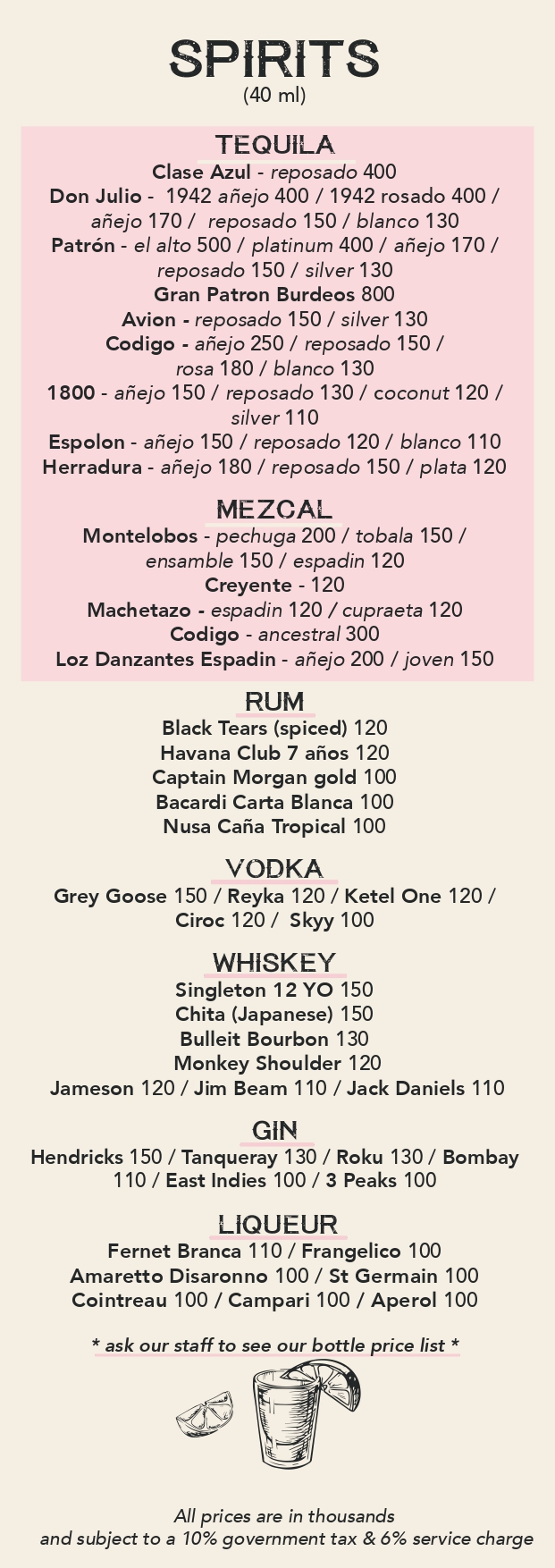 SPIRITS
(40 ml)

TEQUILA
Clase Azul - reposado 400
Don Julio - 1942 añejo 400 / 1942 rosado 400 / añejo 170 / reposado 150 / blanco 130
Patrón - el alto 500 / platinum 400 / añejo 170 / reposado 150 / silver 130
Gran Patron Burdeos 800
Avion - reposado 150 / silver 130
Codigo - añejo 250 / reposado 150 / rosa 180 / blanco 130
1800 - añejo 150 / reposado 130 / coconut 120 / silver 110
Espolon - añejo 150 / reposado 120 / blanco 110
Herradura - añejo 180 / reposado 150 / plata 120

MEZCAL
Montelobos - pechuga 200 / tobala 150 / ensamble 150 / espadin 120
Creyente - 120
Machetazo - espadin 120 / cupraeta 120
Codigo - ancestral 300
Loz Danzantes Espadin - añejo 200 / joven 150

RUM
Black Tears (spiced) 120
Havana Club 7 años 120
Captain Morgan gold 100
Bacardi Carta Blanca 100
Nusa Caña Tropical 100

VODKA
Grey Goose 150 / Reyka 120 / Ketel One 120 / Ciroc 120 / Skyy 100

WHISKEY
Singleton 12 YO 150
Chita (Japanese) 150
Bulleit Bourbon 130
Monkey Shoulder 120
Jameson 120 / Jim Beam 110 / Jack Daniels 110

GIN
Hendricks 150 / Tanqueray 130 / Roku 130 / Bombay 110 / East Indies 100 / 3 Peaks 100

LIQUEUR
Fernet Branca 110 / Frangelico 100
Amaretto Disaronno 100 / St Germain 100
Cointreau 100 / Campari 100 / Aperol 100

* ask our staff to see our bottle price list *

All prices are in thousands
and subject to a 10% government tax & 6% service charge